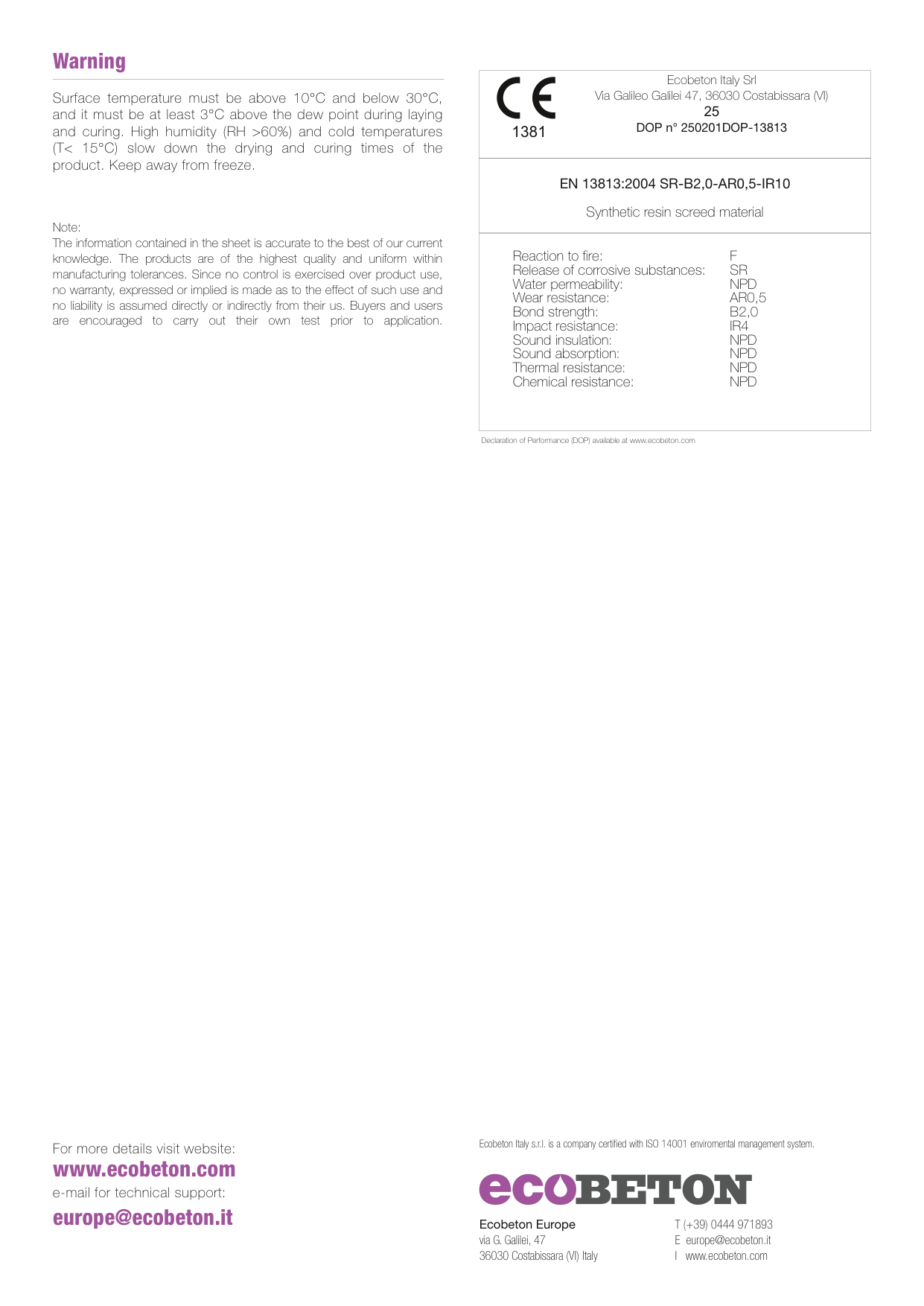 Warning

Surface temperature must be above 10°C and below 30°C, and it must be at least 3°C above the dew point during laying and curing. High humidity (RH >60%) and cold temperatures (T< 15°C) slow down the drying and curing times of the product. Keep away from freeze.

Note:
The information contained in the sheet is accurate to the best of our current knowledge. The products are of the highest quality and uniform within manufacturing tolerances. Since no control is exercised over product use, no warranty, expressed or implied is made as to the effect of such use and no liability is assumed directly or indirectly from their us. Buyers and users are encouraged to carry out their own test prior to application.

CE
1381

Ecobeton Italy Srl
Via Galileo Galilei 47, 36030 Costabissara (VI)
25
DOP n° 250201DOP-13813

EN 13813:2004 SR-B2,0-AR0,5-IR10

Synthetic resin screed material

| | |
|---|---|
| Reaction to fire: | F |
| Release of corrosive substances: | SR |
| Water permeability: | NPD |
| Wear resistance: | AR0,5 |
| Bond strength: | B2,0 |
| Impact resistance: | IR4 |
| Sound insulation: | NPD |
| Sound absorption: | NPD |
| Thermal resistance: | NPD |
| Chemical resistance: | NPD |

Declaration of Performance (DOP) available at www.ecobeton.com

For more details visit website:
www.ecobeton.com
e-mail for technical support:
europe@ecobeton.it

Ecobeton Italy s.r.l. is a company certified with ISO 14001 enviromental management system.

ecoBETON

Ecobeton Europe
via G. Galilei, 47
36030 Costabissara (VI) Italy

T (+39) 0444 971893
E europe@ecobeton.it
I www.ecobeton.com